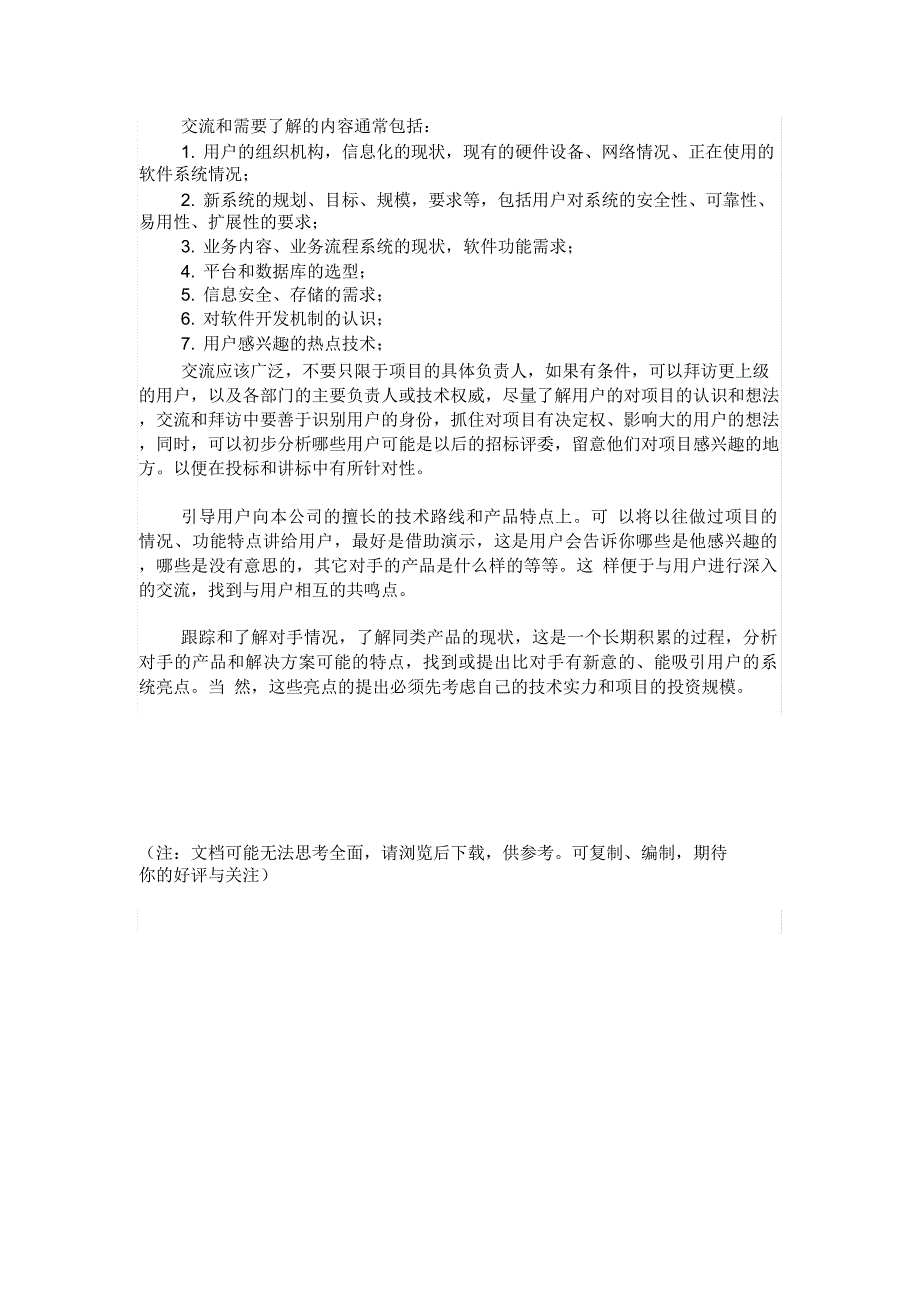 交流和需要了解的内容通常包括：

1. 用户的组织机构，信息化的现状，现有的硬件设备、网络情况、正在使用的软件系统情况；

2. 新系统的规划、目标、规模，要求等，包括用户对系统的安全性、可靠性、易用性、扩展性的要求；

3. 业务内容、业务流程系统的现状，软件功能需求；

4. 平台和数据库的选型；

5. 信息安全、存储的需求；

6. 对软件开发机制的认识；

7. 用户感兴趣的热点技术；

交流应该广泛，不要只限于项目的具体负责人，如果有条件，可以拜访更上级的用户，以及各部门的主要负责人或技术权威，尽量了解用户的对项目的认识和想法，交流和拜访中要善于识别用户的身份，抓住对项目有决定权、影响大的用户的想法，同时，可以初步分析哪些用户可能是以后的招标评委，留意他们对项目感兴趣的地方。以便在投标和讲标中有所针对性。

引导用户向本公司的擅长的技术路线和产品特点上。可 以将以往做过项目的情况、功能特点讲给用户，最好是借助演示，这是用户会告诉你哪些是他感兴趣的，哪些是没有意思的，其它对手的产品是什么样的等等。这 样便于与用户进行深入的交流，找到与用户相互的共鸣点。

跟踪和了解对手情况，了解同类产品的现状，这是一个长期积累的过程，分析对手的产品和解决方案可能的特点，找到或提出比对手有新意的、能吸引用户的系统亮点。当 然，这些亮点的提出必须先考虑自己的技术实力和项目的投资规模。

（注：文档可能无法思考全面，请浏览后下载，供参考。可复制、编制，期待你的好评与关注）